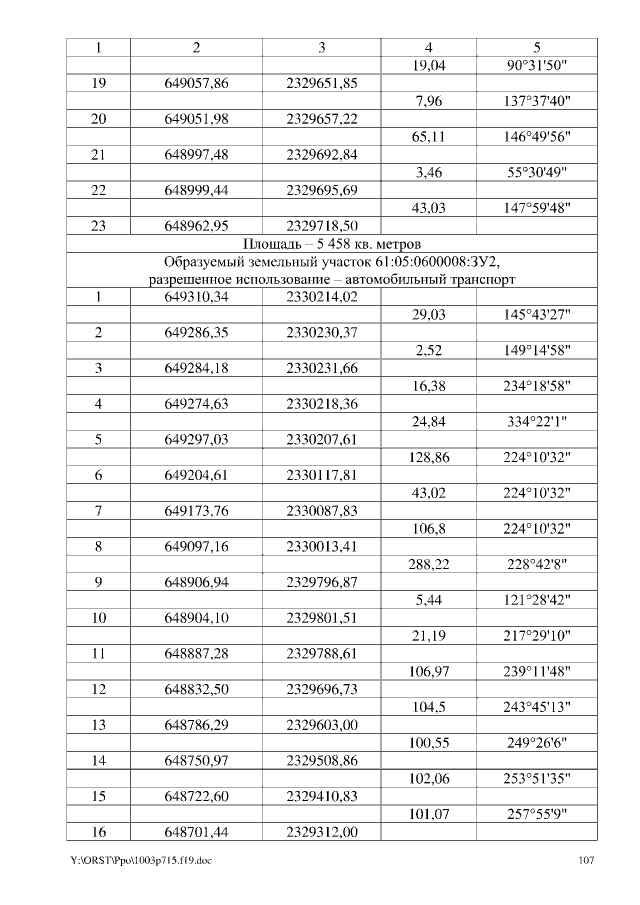 | 1 | 2 | 3 | 4 | 5 |
|---|---|---|---|---|
| | | | 19,04 | 90°31'50" |
| 19 | 649057,86 | 2329651,85 | | |
| | | | 7,96 | 137°37'40" |
| 20 | 649051,98 | 2329657,22 | | |
| | | | 65,11 | 146°49'56" |
| 21 | 648997,48 | 2329692,84 | | |
| | | | 3,46 | 55°30'49" |
| 22 | 648999,44 | 2329695,69 | | |
| | | | 43,03 | 147°59'48" |
| 23 | 648962,95 | 2329718,50 | | |
| Площадь – 5 458 кв. метров | | | | |
| Образуемый земельный участок 61:05:0600008:ЗУ2, разрешенное использование – автомобильный транспорт | | | | |
| 1 | 649310,34 | 2330214,02 | | |
| | | | 29,03 | 145°43'27" |
| 2 | 649286,35 | 2330230,37 | | |
| | | | 2,52 | 149°14'58" |
| 3 | 649284,18 | 2330231,66 | | |
| | | | 16,38 | 234°18'58" |
| 4 | 649274,63 | 2330218,36 | | |
| | | | 24,84 | 334°22'1" |
| 5 | 649297,03 | 2330207,61 | | |
| | | | 128,86 | 224°10'32" |
| 6 | 649204,61 | 2330117,81 | | |
| | | | 43,02 | 224°10'32" |
| 7 | 649173,76 | 2330087,83 | | |
| | | | 106,8 | 224°10'32" |
| 8 | 649097,16 | 2330013,41 | | |
| | | | 288,22 | 228°42'8" |
| 9 | 648906,94 | 2329796,87 | | |
| | | | 5,44 | 121°28'42" |
| 10 | 648904,10 | 2329801,51 | | |
| | | | 21,19 | 217°29'10" |
| 11 | 648887,28 | 2329788,61 | | |
| | | | 106,97 | 239°11'48" |
| 12 | 648832,50 | 2329696,73 | | |
| | | | 104,5 | 243°45'13" |
| 13 | 648786,29 | 2329603,00 | | |
| | | | 100,55 | 249°26'6" |
| 14 | 648750,97 | 2329508,86 | | |
| | | | 102,06 | 253°51'35" |
| 15 | 648722,60 | 2329410,83 | | |
| | | | 101,07 | 257°55'9" |
| 16 | 648701,44 | 2329312,00 | | |

Y:\ORST\Ppo\1003p715.f19.doc 107